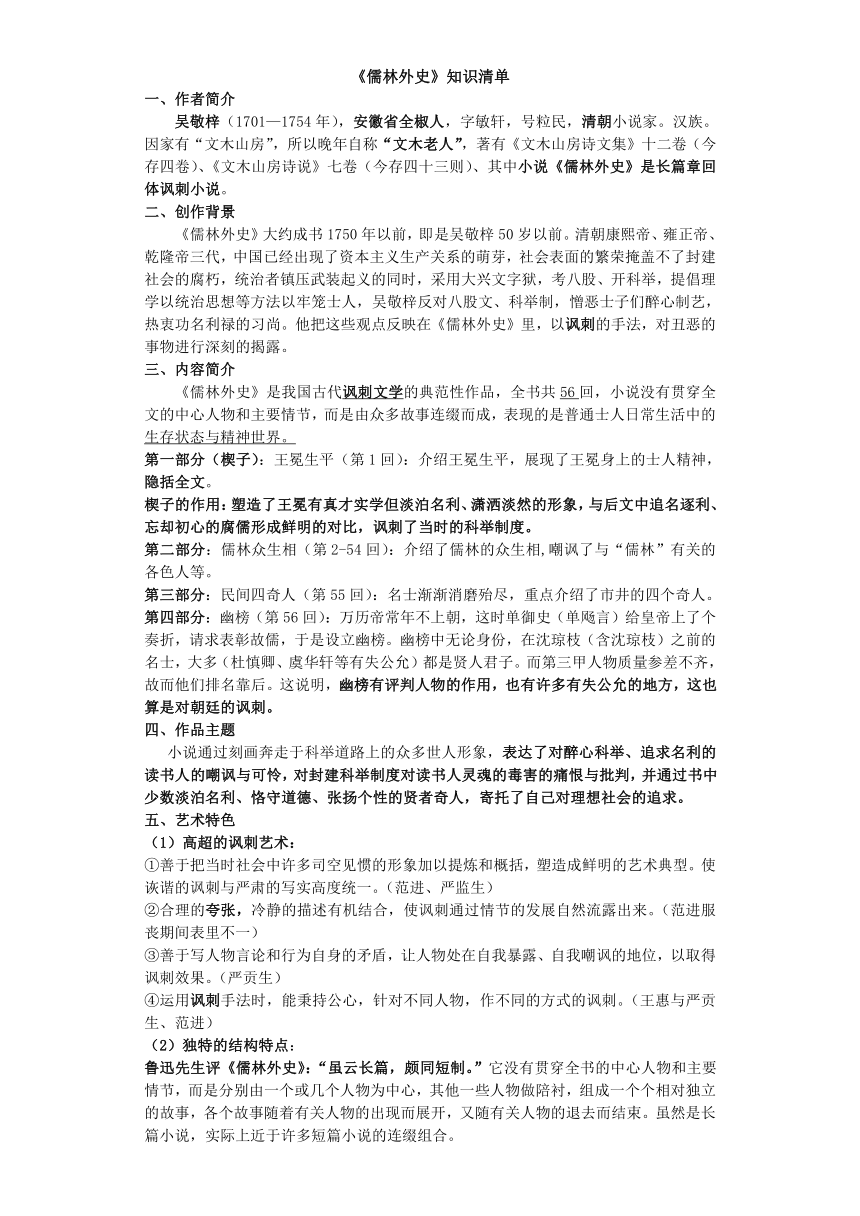 《儒林外史》知识清单

一、作者简介

吴敬梓（1701—1754 年），安徽省全椒人，字敏轩，号粒民，清朝小说家。汉族。因家有“文木山房”，所以晚年自称“文木老人”，著有《文木山房诗文集》十二卷（今存四卷）、《文木山房诗说》七卷（今存四十三则）、其中小说《儒林外史》是长篇章回体讽刺小说。

二、创作背景

《儒林外史》大约成书 1750 年以前，即是吴敬梓 50 岁以前。清朝康熙帝、雍正帝、乾隆帝三代，中国已经出现了资本主义生产关系的萌芽，社会表面的繁荣掩盖不了封建社会的腐朽，统治者镇压武装起义的同时，采用大兴文字狱，考八股、开科举，提倡理学以统治思想等方法以牢笼士人，吴敬梓反对八股文、科举制，憎恶士子们醉心制艺，热衷功名利禄的习尚。他把这些观点反映在《儒林外史》里，以讽刺的手法，对丑恶的事物进行深刻的揭露。

三、内容简介

《儒林外史》是我国古代讽刺文学的典范性作品，全书共 56 回，小说没有贯穿全文的中心人物和主要情节，而是由众多故事连缀而成，表现的是普通士人日常生活中的生存状态与精神世界。

第一部分（楔子）：王冕生平（第 1 回）：介绍王冕生平，展现了王冕身上的士人精神，隐括全文。

楔子的作用：塑造了王冕有真才实学但淡泊名利、潇洒淡然的形象，与后文中追名逐利、忘却初心的腐儒形成鲜明的对比，讽刺了当时的科举制度。

第二部分：儒林众生相（第 2-54 回）：介绍了儒林的众生相,嘲讽了与“儒林”有关的各色人等。

第三部分：民间四奇人（第 55 回）：名士渐渐消磨殆尽，重点介绍了市井的四个奇人。

第四部分：幽榜（第 56 回）：万历帝常年不上朝，这时单御史（单飏言）给皇帝上了个奏折，请求表彰故儒，于是设立幽榜。幽榜中无论身份，在沈琼枝（含沈琼枝）之前的名士，大多（杜慎卿、虞华轩等有失公允）都是贤人君子。而第三甲人物质量参差不齐，故而他们排名靠后。这说明，幽榜有评判人物的作用，也有许多有失公允的地方，这也算是对朝廷的讽刺。

四、作品主题

小说通过刻画奔走于科举道路上的众多世人形象，表达了对醉心科举、追求名利的读书人的嘲讽与可怜，对封建科举制度对读书人灵魂的毒害的痛恨与批判，并通过书中少数淡泊名利、恪守道德、张扬个性的贤者奇人，寄托了自己对理想社会的追求。

五、艺术特色

（1）高超的讽刺艺术：

①善于把当时社会中许多司空见惯的形象加以提炼和概括，塑造成鲜明的艺术典型。使诙谐的讽刺与严肃的写实高度统一。（范进、严监生）

②合理的夸张，冷静的描述有机结合，使讽刺通过情节的发展自然流露出来。（范进服丧期间表里不一）

③善于写人物言论和行为自身的矛盾，让人物处在自我暴露、自我嘲讽的地位，以取得讽刺效果。（严贡生）

④运用讽刺手法时，能秉持公心，针对不同人物，作不同的方式的讽刺。（王惠与严贡生、范进）

（2）独特的结构特点：

鲁迅先生评《儒林外史》：“虽云长篇，颇同短制。”它没有贯穿全书的中心人物和主要情节，而是分别由一个或几个人物为中心，其他一些人物做陪衬，组成一个个相对独立的故事，各个故事随着有关人物的出现而展开，又随有关人物的退去而结束。虽然是长篇小说，实际上近于许多短篇小说的连缀组合。